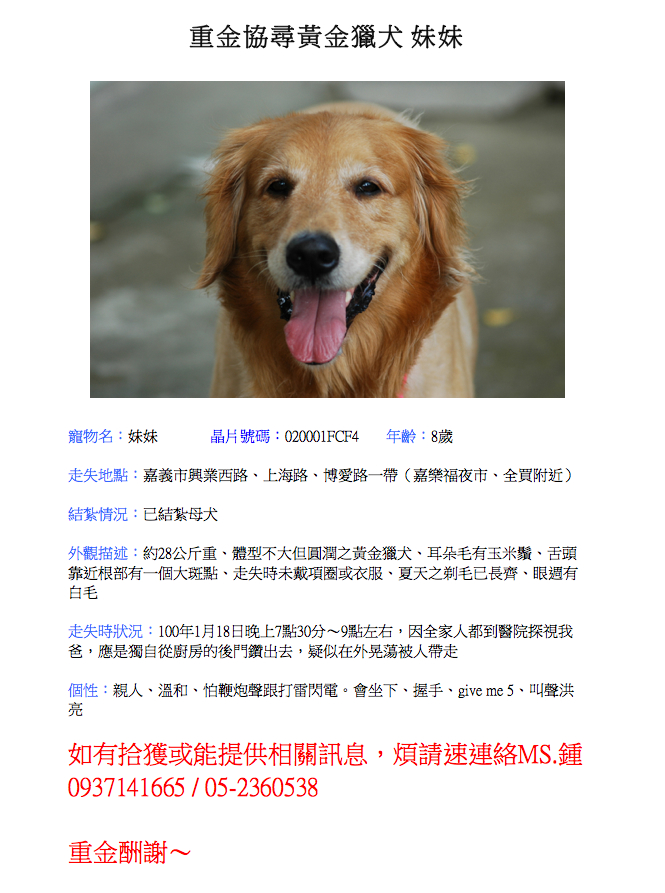 重金協尋黃金獵犬 妹妹

寵物名：妹妹　　晶片號碼：020001FCF4　　年齡：8歲

走失地點：嘉義市興業西路、上海路、博愛路一帶（嘉樂福夜市、全買附近）

結紮情況：已結紮母犬

外觀描述：約28公斤重、體型不大但圓潤之黃金獵犬、耳朵毛有玉米鬚、舌頭靠近根部有一個大斑點、走失時未戴項圈或衣服、夏天之剃毛已長齊、眼週有白毛

走失時狀況：100年1月18日晚上7點30分～9點左右，因全家人都到醫院探視我爸，應是獨自從廚房的後門鑽出去，疑似在外晃蕩被人帶走

個性：親人、溫和、怕鞭炮聲跟打雷閃電。會坐下、握手、give me 5、叫聲洪亮

如有拾獲或能提供相關訊息，煩請速連絡MS.鍾
0937141665 / 05-2360538

重金酬謝～